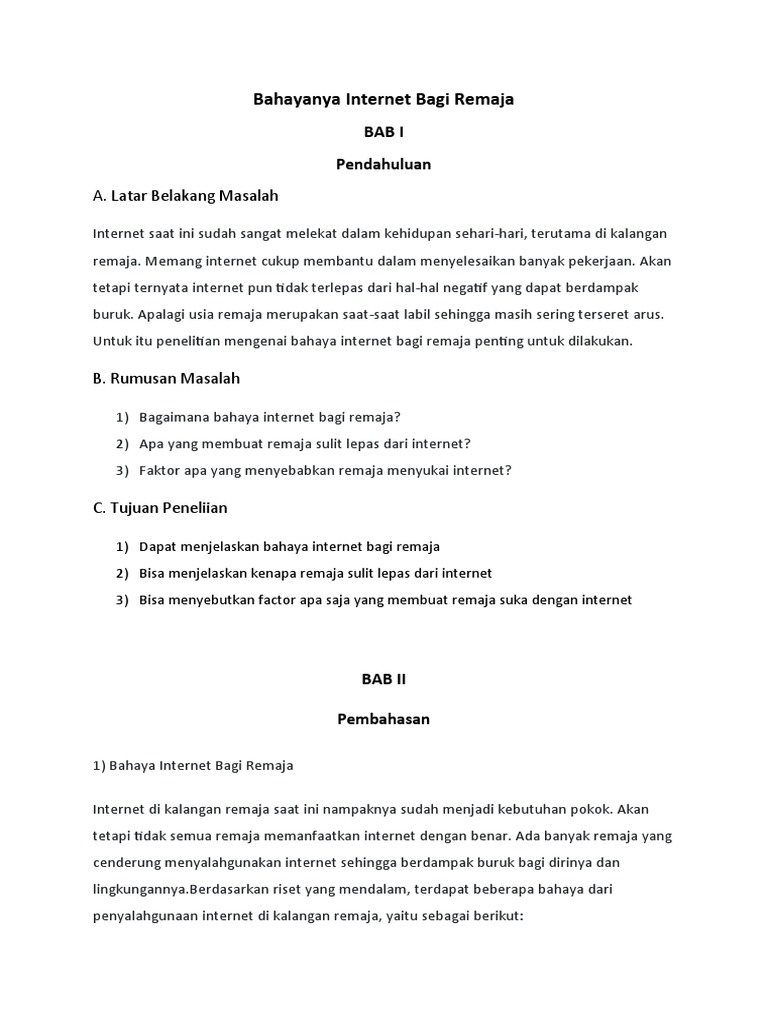 Bahayanya Internet Bagi Remaja

BAB I

Pendahuluan

A. Latar Belakang Masalah

Internet saat ini sudah sangat melekat dalam kehidupan sehari-hari, terutama di kalangan remaja. Memang internet cukup membantu dalam menyelesaikan banyak pekerjaan. Akan tetapi ternyata internet pun tidak terlepas dari hal-hal negatif yang dapat berdampak buruk. Apalagi usia remaja merupakan saat-saat labil sehingga masih sering terseret arus. Untuk itu penelitian mengenai bahaya internet bagi remaja penting untuk dilakukan.

B. Rumusan Masalah

1) Bagaimana bahaya internet bagi remaja?
2) Apa yang membuat remaja sulit lepas dari internet?
3) Faktor apa yang menyebabkan remaja menyukai internet?

C. Tujuan Peneliian

1) Dapat menjelaskan bahaya internet bagi remaja
2) Bisa menjelaskan kenapa remaja sulit lepas dari internet
3) Bisa menyebutkan factor apa saja yang membuat remaja suka dengan internet

BAB II

Pembahasan

1) Bahaya Internet Bagi Remaja

Internet di kalangan remaja saat ini nampaknya sudah menjadi kebutuhan pokok. Akan tetapi tidak semua remaja memanfaatkan internet dengan benar. Ada banyak remaja yang cenderung menyalahgunakan internet sehingga berdampak buruk bagi dirinya dan lingkungannya.Berdasarkan riset yang mendalam, terdapat beberapa bahaya dari penyalahgunaan internet di kalangan remaja, yaitu sebagai berikut: